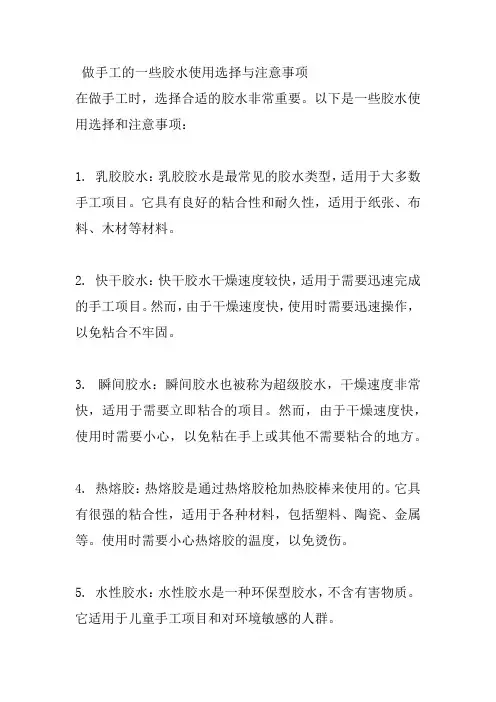 做手工的一些胶水使用选择与注意事项
在做手工时，选择合适的胶水非常重要。以下是一些胶水使用选择和注意事项：

1. 乳胶胶水：乳胶胶水是最常见的胶水类型，适用于大多数手工项目。它具有良好的粘合性和耐久性，适用于纸张、布料、木材等材料。

2. 快干胶水：快干胶水干燥速度较快，适用于需要迅速完成的手工项目。然而，由于干燥速度快，使用时需要迅速操作，以免粘合不牢固。

3. 瞬间胶水：瞬间胶水也被称为超级胶水，干燥速度非常快，适用于需要立即粘合的项目。然而，由于干燥速度快，使用时需要小心，以免粘在手上或其他不需要粘合的地方。

4. 热熔胶：热熔胶是通过热熔胶枪加热胶棒来使用的。它具有很强的粘合性，适用于各种材料，包括塑料、陶瓷、金属等。使用时需要小心热熔胶的温度，以免烫伤。

5. 水性胶水：水性胶水是一种环保型胶水，不含有害物质。它适用于儿童手工项目和对环境敏感的人群。